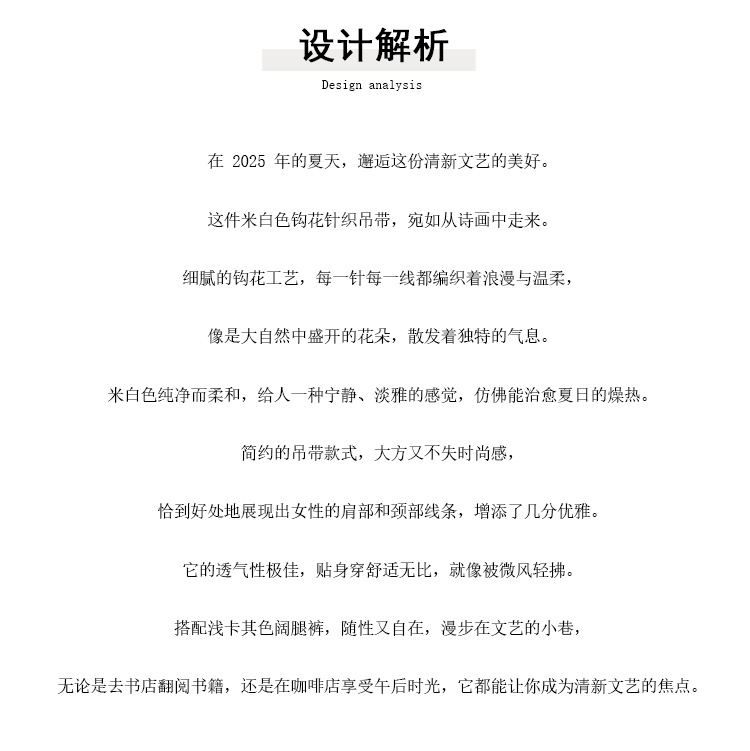 设计解析

Design analysis

在 2025 年的夏天，邂逅这份清新文艺的美好。

这件米白色钩花针织吊带，宛如从诗画中走来。

细腻的钩花工艺，每一针每一线都编织着浪漫与温柔，

像是大自然中盛开的花朵，散发着独特的气息。

米白色纯净而柔和，给人一种宁静、淡雅的感觉，仿佛能治愈夏日的燥热。

简约的吊带款式，大方又不失时尚感，

恰到好处地展现出女性的肩部和颈部线条，增添了几分优雅。

它的透气性极佳，贴身穿舒适无比，就像被微风轻拂。

搭配浅卡其色阔腿裤，随性又自在，漫步在文艺的小巷，

无论是去书店翻阅书籍，还是在咖啡店享受午后时光，它都能让你成为清新文艺的焦点。